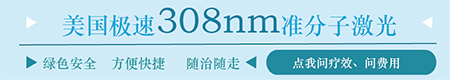 美国极速308nm准分子激光

绿色安全　方便快捷　随治随走

点我问疗效、问费用